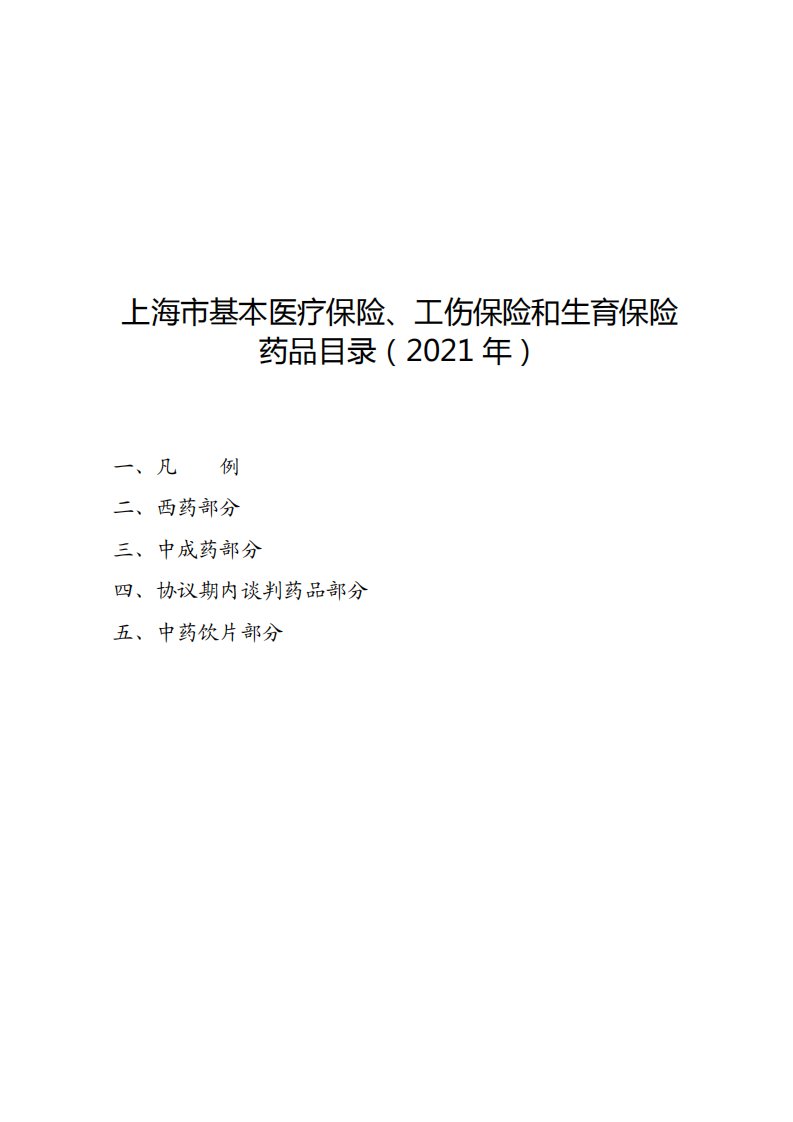 上海市基本医疗保险、工伤保险和生育保险药品目录（2021 年）

一、凡　　例

二、西药部分

三、中成药部分

四、协议期内谈判药品部分

五、中药饮片部分